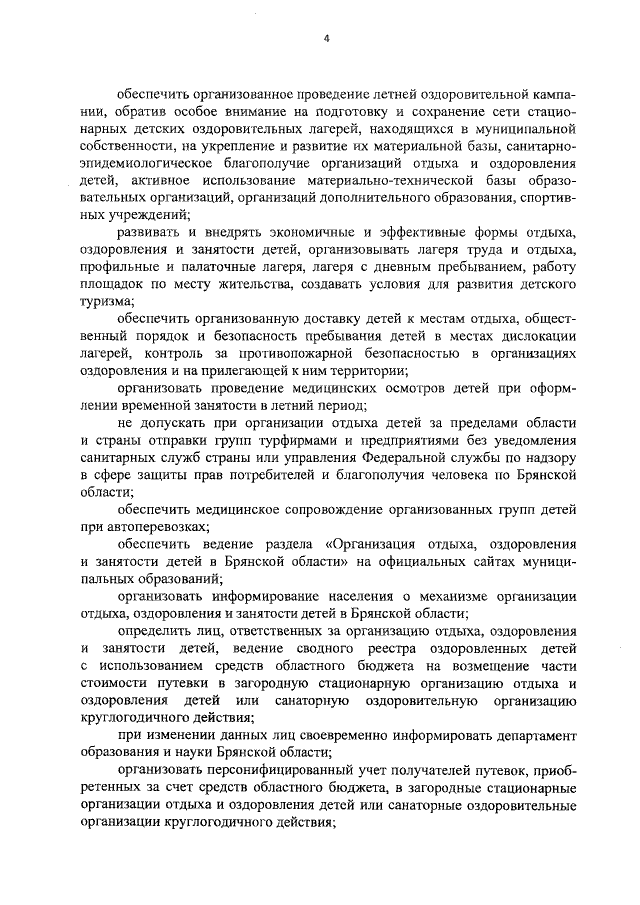 4

обеспечить организованное проведение летней оздоровительной кампании, обратив особое внимание на подготовку и сохранение сети стационарных детских оздоровительных лагерей, находящихся в муниципальной собственности, на укрепление и развитие их материальной базы, санитарно-эпидемиологическое благополучие организаций отдыха и оздоровления детей, активное использование материально-технической базы образовательных организаций, организаций дополнительного образования, спортивных учреждений;

развивать и внедрять экономичные и эффективные формы отдыха, оздоровления и занятости детей, организовывать лагеря труда и отдыха, профильные и палаточные лагеря, лагеря с дневным пребыванием, работу площадок по месту жительства, создавать условия для развития детского туризма;

обеспечить организованную доставку детей к местам отдыха, общественный порядок и безопасность пребывания детей в местах дислокации лагерей, контроль за противопожарной безопасностью в организациях оздоровления и на прилегающей к ним территории;

организовать проведение медицинских осмотров детей при оформлении временной занятости в летний период;

не допускать при организации отдыха детей за пределами области и страны отправки групп турфирмами и предприятиями без уведомления санитарных служб страны или управления Федеральной службы по надзору в сфере защиты прав потребителей и благополучия человека по Брянской области;

обеспечить медицинское сопровождение организованных групп детей при автоперевозках;

обеспечить ведение раздела «Организация отдыха, оздоровления и занятости детей в Брянской области» на официальных сайтах муниципальных образований;

организовать информирование населения о механизме организации отдыха, оздоровления и занятости детей в Брянской области;

определить лиц, ответственных за организацию отдыха, оздоровления и занятости детей, ведение сводного реестра оздоровленных детей с использованием средств областного бюджета на возмещение части стоимости путевки в загородную стационарную организацию отдыха и оздоровления детей или санаторную оздоровительную организацию круглогодичного действия;

при изменении данных лиц своевременно информировать департамент образования и науки Брянской области;

организовать персонифицированный учет получателей путевок, приобретенных за счет средств областного бюджета, в загородные стационарные организации отдыха и оздоровления детей или санаторные оздоровительные организации круглогодичного действия;